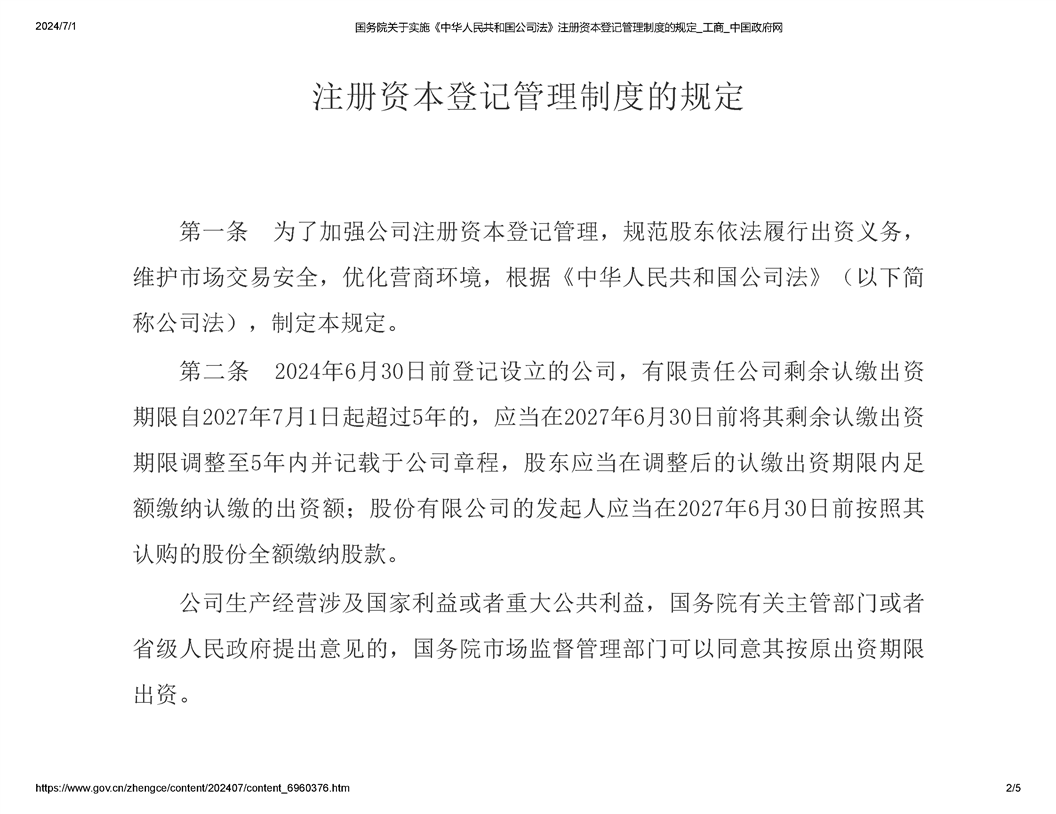 2024/7/1

国务院关于实施《中华人民共和国公司法》注册资本登记管理制度的规定_工商_中国政府网

注册资本登记管理制度的规定

第一条　为了加强公司注册资本登记管理，规范股东依法履行出资义务，维护市场交易安全，优化营商环境，根据《中华人民共和国公司法》（以下简称公司法），制定本规定。

第二条　2024年6月30日前登记设立的公司，有限责任公司剩余认缴出资期限自2027年7月1日起超过5年的，应当在2027年6月30日前将其剩余认缴出资期限调整至5年内并记载于公司章程，股东应当在调整后的认缴出资期限内足额缴纳认缴的出资额；股份有限公司的发起人应当在2027年6月30日前按照其认购的股份全额缴纳股款。

公司生产经营涉及国家利益或者重大公共利益，国务院有关主管部门或者省级人民政府提出意见的，国务院市场监督管理部门可以同意其按原出资期限出资。

https://www.gov.cn/zhengce/content/202407/content_6960376.htm

2/5